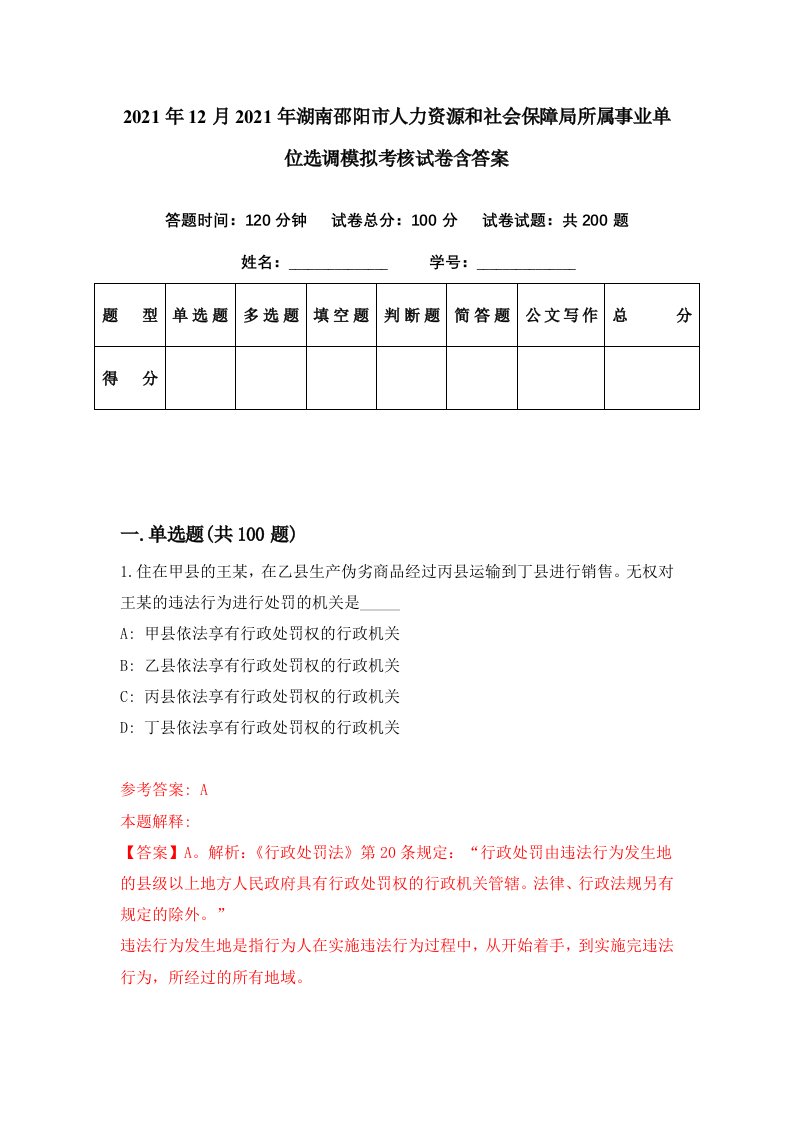 2021年12月2021年湖南邵阳市人力资源和社会保障局所属事业单位选调模拟考核试卷含答案

答题时间：120分钟　试卷总分：100分　试卷试题：共200题

姓名：____________　学号：____________

| 题　型 | 单选题 | 多选题 | 填空题 | 判断题 | 简答题 | 公文写作 | 总　分 |
|---|---|---|---|---|---|---|---|
| 得　分 | | | | | | | |

一.单选题(共100题)

1.住在甲县的王某，在乙县生产伪劣商品经过丙县运输到丁县进行销售。无权对王某的违法行为进行处罚的机关是_____

A: 甲县依法享有行政处罚权的行政机关

B: 乙县依法享有行政处罚权的行政机关

C: 丙县依法享有行政处罚权的行政机关

D: 丁县依法享有行政处罚权的行政机关

参考答案: A

本题解释:

【答案】A。解析:《行政处罚法》第20条规定：“行政处罚由违法行为发生地的县级以上地方人民政府具有行政处罚权的行政机关管辖。法律、行政法规另有规定的除外。”

违法行为发生地是指行为人在实施违法行为过程中，从开始着手，到实施完违法行为，所经过的所有地域。